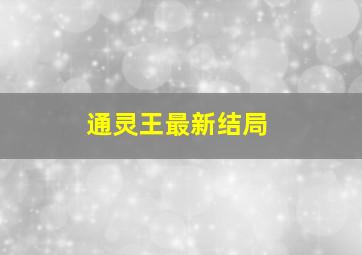 通灵王最新结局